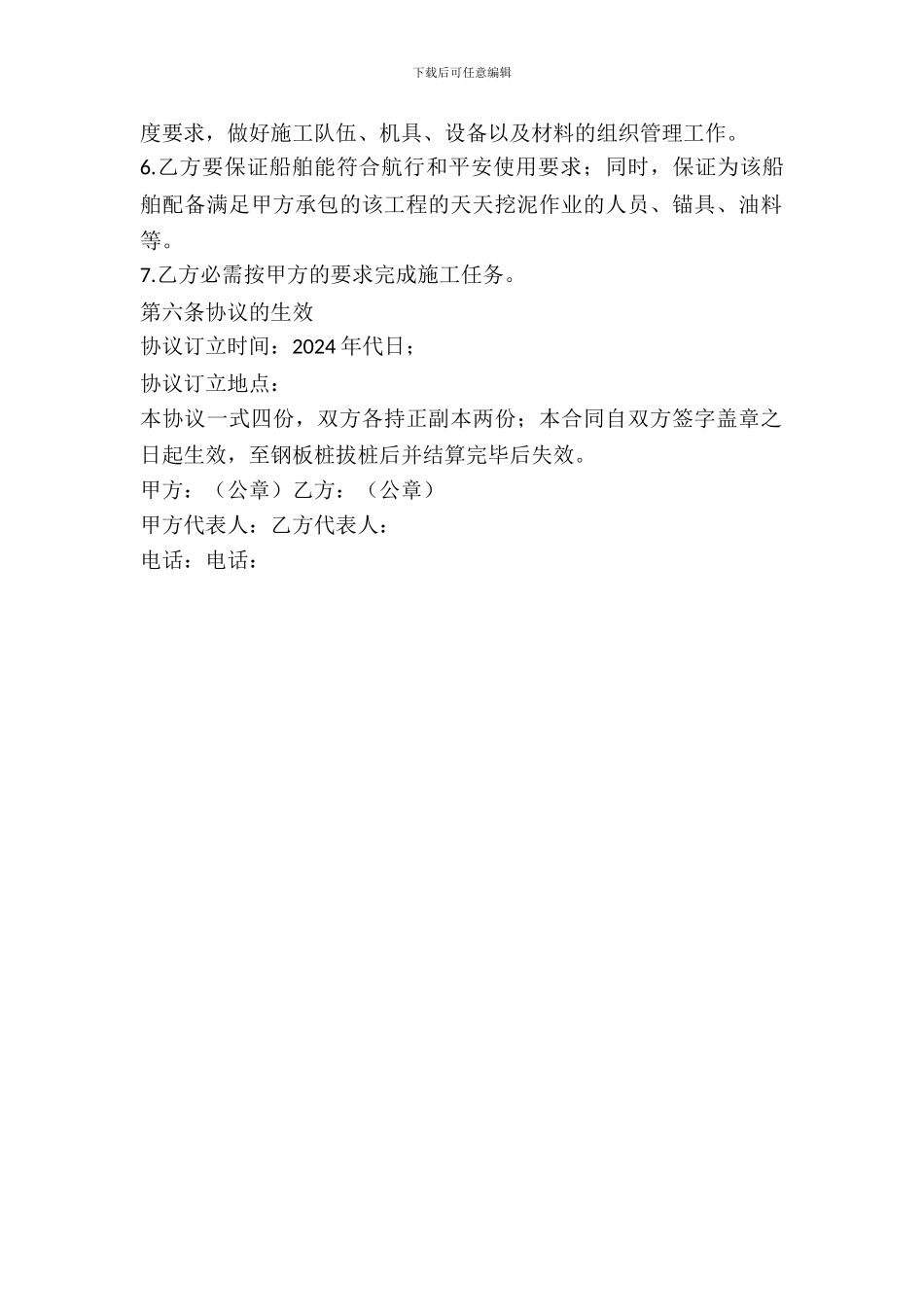 下载后可任意编辑

度要求，做好施工队伍、机具、设备以及材料的组织管理工作。

6.乙方要保证船舶能符合航行和平安使用要求；同时，保证为该船舶配备满足甲方承包的该工程的天天挖泥作业的人员、锚具、油料等。

7.乙方必需按甲方的要求完成施工任务。

第六条协议的生效

协议订立时间：2024 年代日；

协议订立地点：

本协议一式四份，双方各持正副本两份；本合同自双方签字盖章之日起生效，至钢板桩拔桩后并结算完毕后失效。

甲方：（公章）乙方：（公章）

甲方代表人：乙方代表人：

电话：电话：